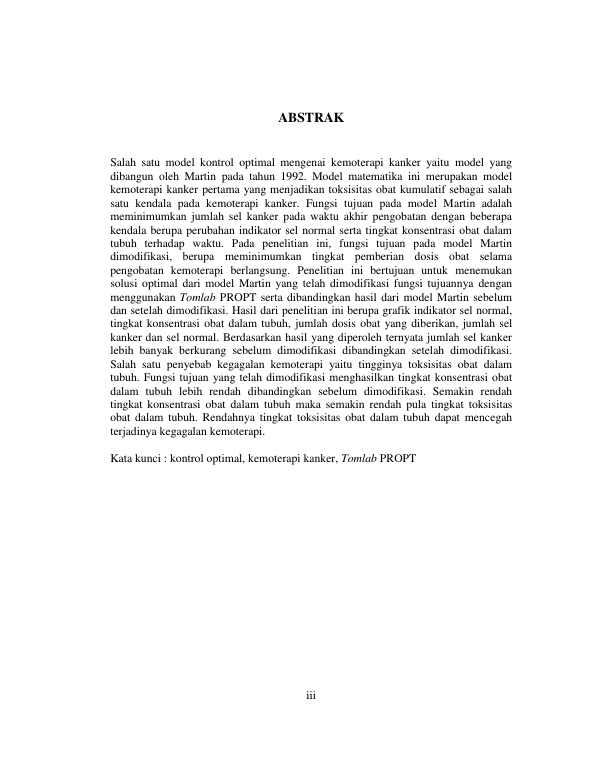 ABSTRAK

Salah satu model kontrol optimal mengenai kemoterapi kanker yaitu model yang dibangun oleh Martin pada tahun 1992. Model matematika ini merupakan model kemoterapi kanker pertama yang menjadikan toksisitas obat kumulatif sebagai salah satu kendala pada kemoterapi kanker. Fungsi tujuan pada model Martin adalah meminimumkan jumlah sel kanker pada waktu akhir pengobatan dengan beberapa kendala berupa perubahan indikator sel normal serta tingkat konsentrasi obat dalam tubuh terhadap waktu. Pada penelitian ini, fungsi tujuan pada model Martin dimodifikasi, berupa meminimumkan tingkat pemberian dosis obat selama pengobatan kemoterapi berlangsung. Penelitian ini bertujuan untuk menemukan solusi optimal dari model Martin yang telah dimodifikasi fungsi tujuannya dengan menggunakan Tomlab PROPT serta dibandingkan hasil dari model Martin sebelum dan setelah dimodifikasi. Hasil dari penelitian ini berupa grafik indikator sel normal, tingkat konsentrasi obat dalam tubuh, jumlah dosis obat yang diberikan, jumlah sel kanker dan sel normal. Berdasarkan hasil yang diperoleh ternyata jumlah sel kanker lebih banyak berkurang sebelum dimodifikasi dibandingkan setelah dimodifikasi. Salah satu penyebab kegagalan kemoterapi yaitu tingginya toksisitas obat dalam tubuh. Fungsi tujuan yang telah dimodifikasi menghasilkan tingkat konsentrasi obat dalam tubuh lebih rendah dibandingkan sebelum dimodifikasi. Semakin rendah tingkat konsentrasi obat dalam tubuh maka semakin rendah pula tingkat toksisitas obat dalam tubuh. Rendahnya tingkat toksisitas obat dalam tubuh dapat mencegah terjadinya kegagalan kemoterapi.

Kata kunci : kontrol optimal, kemoterapi kanker, Tomlab PROPT

iii